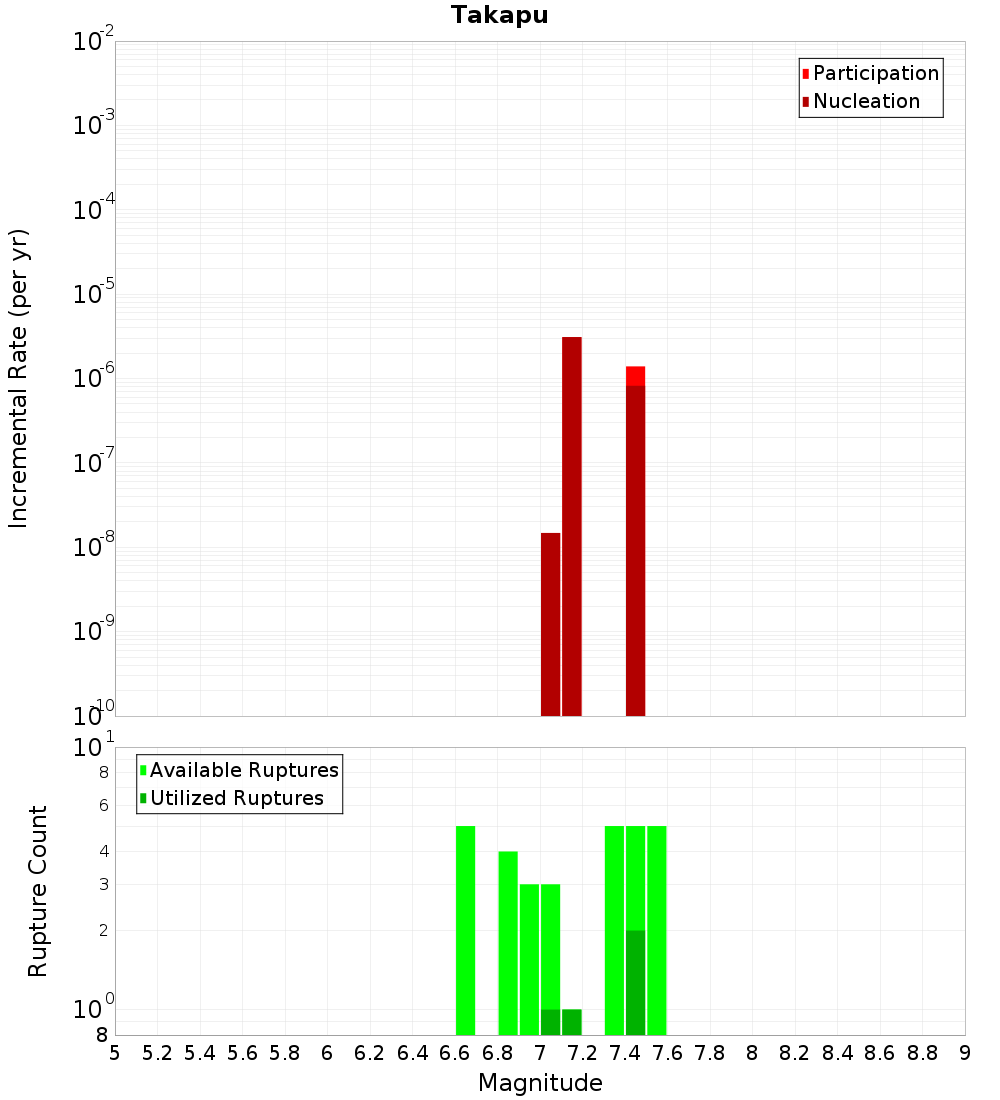 Takapu

Participation
Nucleation

Incremental Rate (per yr)

$10^{-2}$
$10^{-3}$
$10^{-4}$
$10^{-5}$
$10^{-6}$
$10^{-7}$
$10^{-8}$
$10^{-9}$
$10^{-10}$

Available Ruptures
Utilized Ruptures

Rupture Count

$10^{1}$
8
6
4
3
2
$10^{0}$
8

5 5.2 5.4 5.6 5.8 6 6.2 6.4 6.6 6.8 7 7.2 7.4 7.6 7.8 8 8.2 8.4 8.6 8.8 9

Magnitude